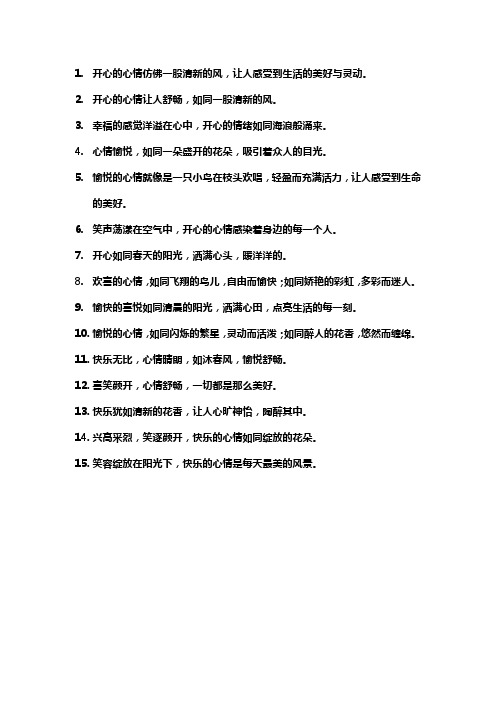 1. 开心的心情仿佛一股清新的风，让人感受到生活的美好与灵动。

2. 开心的心情让人舒畅，如同一股清新的风。

3. 幸福的感觉洋溢在心中，开心的情绪如同海浪般涌来。

4. 心情愉悦，如同一朵盛开的花朵，吸引着众人的目光。

5. 愉悦的心情就像是一只小鸟在枝头欢唱，轻盈而充满活力，让人感受到生命的美好。

6. 笑声荡漾在空气中，开心的心情感染着身边的每一个人。

7. 开心如同春天的阳光，洒满心头，暖洋洋的。

8. 欢喜的心情，如同飞翔的鸟儿，自由而愉快；如同娇艳的彩虹，多彩而迷人。

9. 愉快的喜悦如同清晨的阳光，洒满心田，点亮生活的每一刻。

10. 愉悦的心情，如同闪烁的繁星，灵动而活泼；如同醉人的花香，悠然而缠绵。

11. 快乐无比，心情晴朗，如沐春风，愉悦舒畅。

12. 喜笑颜开，心情舒畅，一切都是那么美好。

13. 快乐犹如清新的花香，让人心旷神怡，陶醉其中。

14. 兴高采烈，笑逐颜开，快乐的心情如同绽放的花朵。

15. 笑容绽放在阳光下，快乐的心情是每天最美的风景。